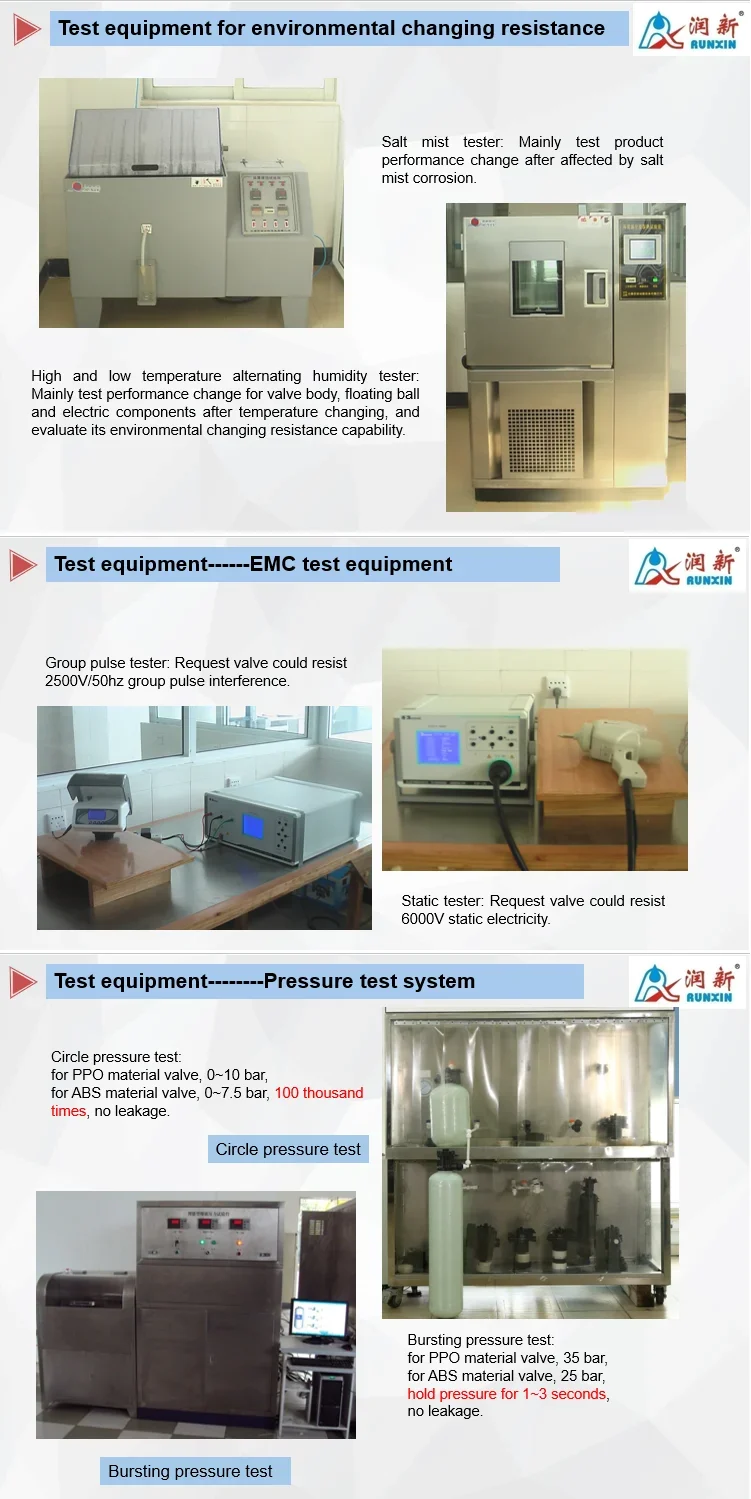 Test equipment for environmental changing resistance

润新 RUNXIN

Salt mist tester: Mainly test product performance change after affected by salt mist corrosion.

High and low temperature alternating humidity tester: Mainly test performance change for valve body, floating ball and electric components after temperature changing, and evaluate its environmental changing resistance capability.

Test equipment------EMC test equipment

润新 RUNXIN

Group pulse tester: Request valve could resist 2500V/50hz group pulse interference.

Static tester: Request valve could resist 6000V static electricity.

Test equipment--------Pressure test system

润新 RUNXIN

Circle pressure test:
for PPO material valve, 0~10 bar,
for ABS material valve, 0~7.5 bar, 100 thousand times, no leakage.

Circle pressure test

Bursting pressure test:
for PPO material valve, 35 bar,
for ABS material valve, 25 bar,
hold pressure for 1~3 seconds, no leakage.

Bursting pressure test